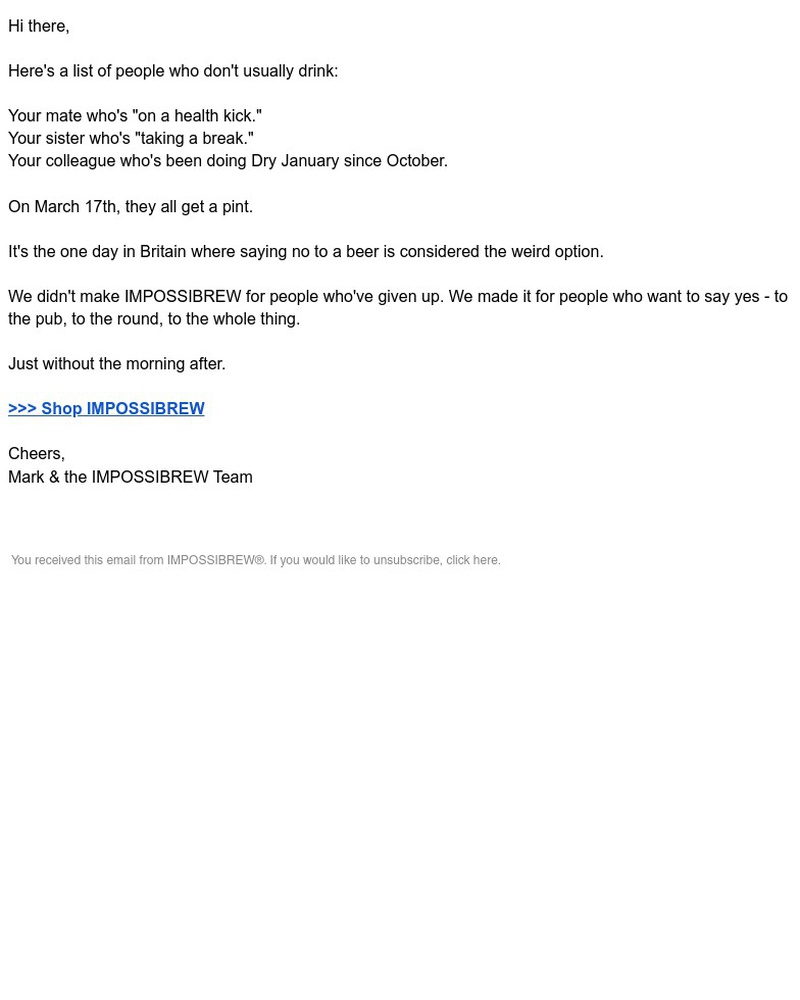 Hi there,

Here's a list of people who don't usually drink:

Your mate who's "on a health kick."
Your sister who's "taking a break."
Your colleague who's been doing Dry January since October.

On March 17th, they all get a pint.

It's the one day in Britain where saying no to a beer is considered the weird option.

We didn't make IMPOSSIBREW for people who've given up. We made it for people who want to say yes - to the pub, to the round, to the whole thing.

Just without the morning after.

>>> Shop IMPOSSIBREW

Cheers,
Mark & the IMPOSSIBREW Team

You received this email from IMPOSSIBREW®. If you would like to unsubscribe, click here.